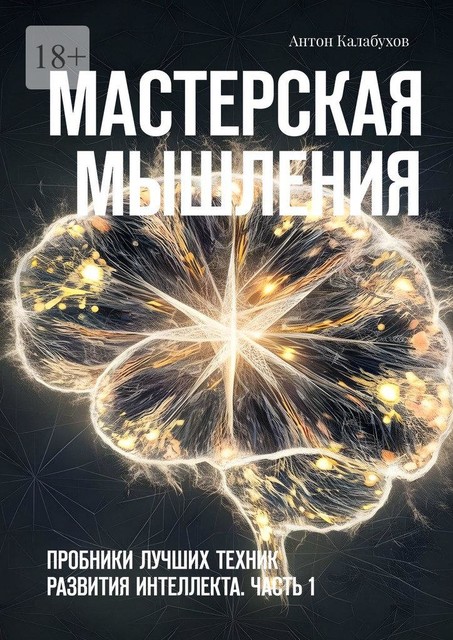 18+

Антон Калабухов

МАСТЕРСКАЯ МЫШЛЕНИЯ

ПРОБНИКИ ЛУЧШИХ ТЕХНИК РАЗВИТИЯ ИНТЕЛЛЕКТА. ЧАСТЬ 1